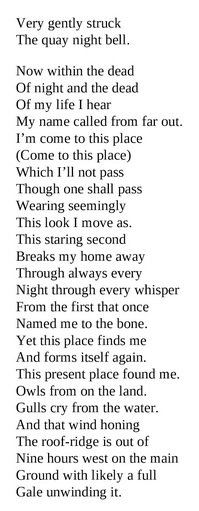 Very gently struck
The quay night bell.

Now within the dead
Of night and the dead
Of my life I hear
My name called from far out.
I'm come to this place
(Come to this place)
Which I'll not pass
Though one shall pass
Wearing seemingly
This look I move as.
This staring second
Breaks my home away
Through always every
Night through every whisper
From the first that once
Named me to the bone.
Yet this place finds me
And forms itself again.
This present place found me.
Owls from on the land.
Gulls cry from the water.
And that wind honing
The roof-ridge is out of
Nine hours west on the main
Ground with likely a full
Gale unwinding it.